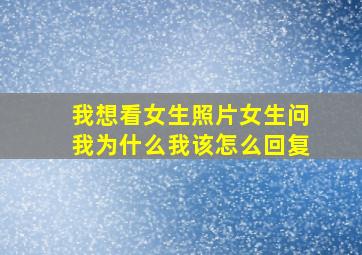 我想看女生照片女生问我为什么我该怎么回复